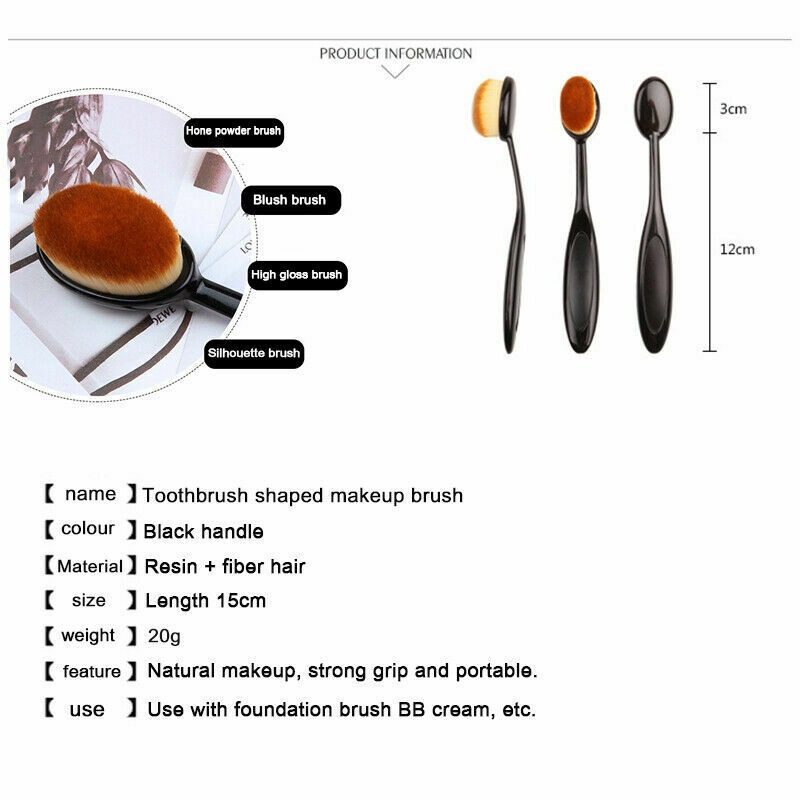 PRODUCT INFORMATION

Hone powder brush

Blush brush

High gloss brush

Silhouette brush

3cm

12cm

【 name 】Toothbrush shaped makeup brush

【 colour 】Black handle

【Material】Resin + fiber hair

【 size 】Length 15cm

【 weight 】20g

【 feature 】Natural makeup, strong grip and portable.

【 use 】Use with foundation brush BB cream, etc.